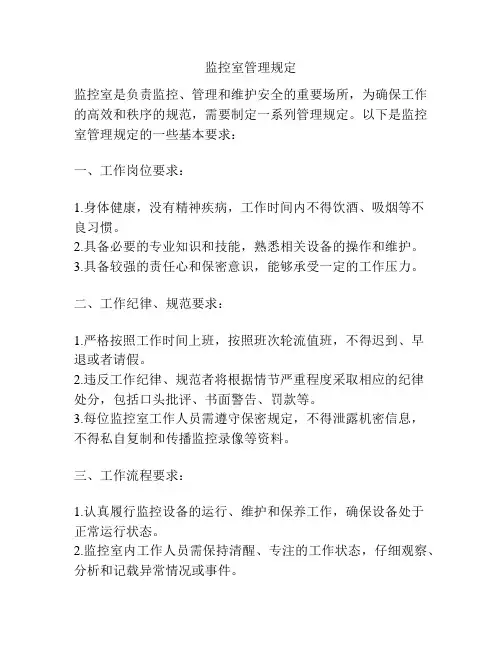 监控室管理规定

监控室是负责监控、管理和维护安全的重要场所，为确保工作的高效和秩序的规范，需要制定一系列管理规定。以下是监控室管理规定的一些基本要求：

一、工作岗位要求：

1.身体健康，没有精神疾病，工作时间内不得饮酒、吸烟等不良习惯。
2.具备必要的专业知识和技能，熟悉相关设备的操作和维护。
3.具备较强的责任心和保密意识，能够承受一定的工作压力。

二、工作纪律、规范要求：

1.严格按照工作时间上班，按照班次轮流值班，不得迟到、早退或者请假。
2.违反工作纪律、规范者将根据情节严重程度采取相应的纪律处分，包括口头批评、书面警告、罚款等。
3.每位监控室工作人员需遵守保密规定，不得泄露机密信息，不得私自复制和传播监控录像等资料。

三、工作流程要求：

1.认真履行监控设备的运行、维护和保养工作，确保设备处于正常运行状态。
2.监控室内工作人员需保持清醒、专注的工作状态，仔细观察、分析和记载异常情况或事件。